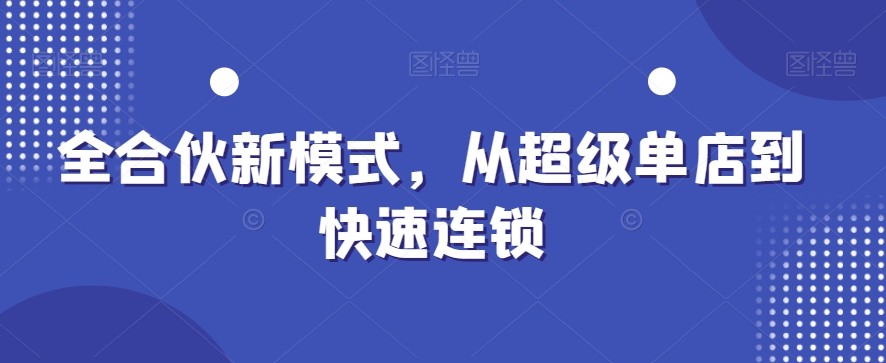 图怪兽 图怪兽 图怪兽

全合伙新模式，从超级单店到快速连锁